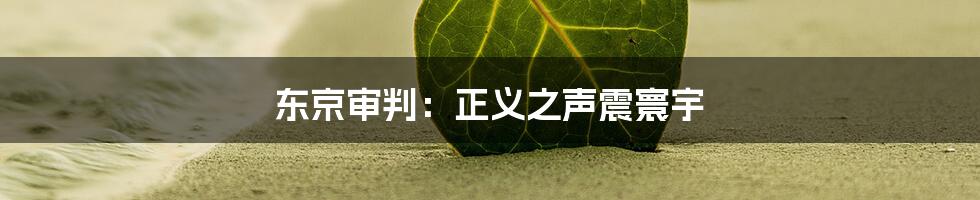 东京审判：正义之声震寰宇